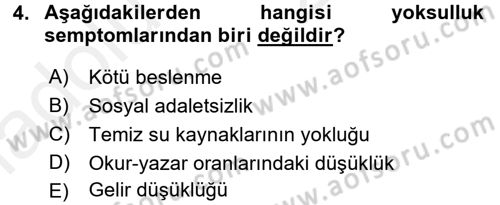 4. Aşağıdakilerden hangisi yoksulluk semptomlarından biri değildir?

A) Kötü beslenme
B) Sosyal adaletsizlik
C) Temiz su kaynaklarının yokluğu
D) Okur-yazar oranlarındaki düşüklük
E) Gelir düşüklüğü

www.aofsoru.com